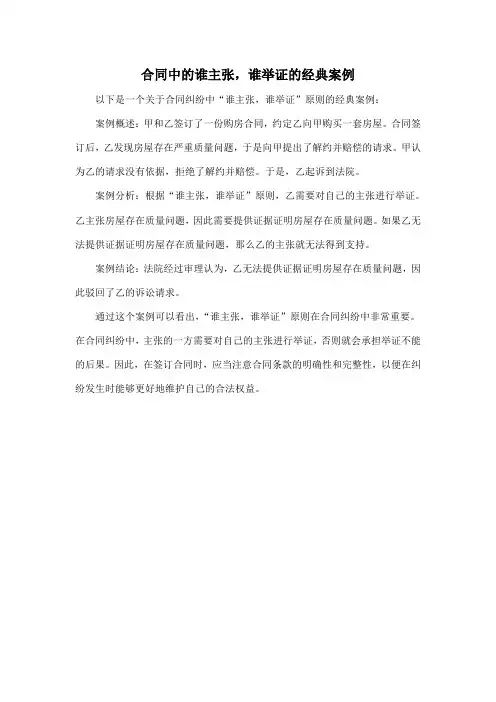 合同中的谁主张，谁举证的经典案例

以下是一个关于合同纠纷中“谁主张，谁举证”原则的经典案例：

案例概述：甲和乙签订了一份购房合同，约定乙向甲购买一套房屋。合同签订后，乙发现房屋存在严重质量问题，于是向甲提出了解约并赔偿的请求。甲认为乙的请求没有依据，拒绝了解约并赔偿。于是，乙起诉到法院。

案例分析：根据“谁主张，谁举证”原则，乙需要对自己的主张进行举证。乙主张房屋存在质量问题，因此需要提供证据证明房屋存在质量问题。如果乙无法提供证据证明房屋存在质量问题，那么乙的主张就无法得到支持。

案例结论：法院经过审理认为，乙无法提供证据证明房屋存在质量问题，因此驳回了乙的诉讼请求。

通过这个案例可以看出，“谁主张，谁举证”原则在合同纠纷中非常重要。在合同纠纷中，主张的一方需要对自己的主张进行举证，否则就会承担举证不能的后果。因此，在签订合同时，应当注意合同条款的明确性和完整性，以便在纠纷发生时能够更好地维护自己的合法权益。